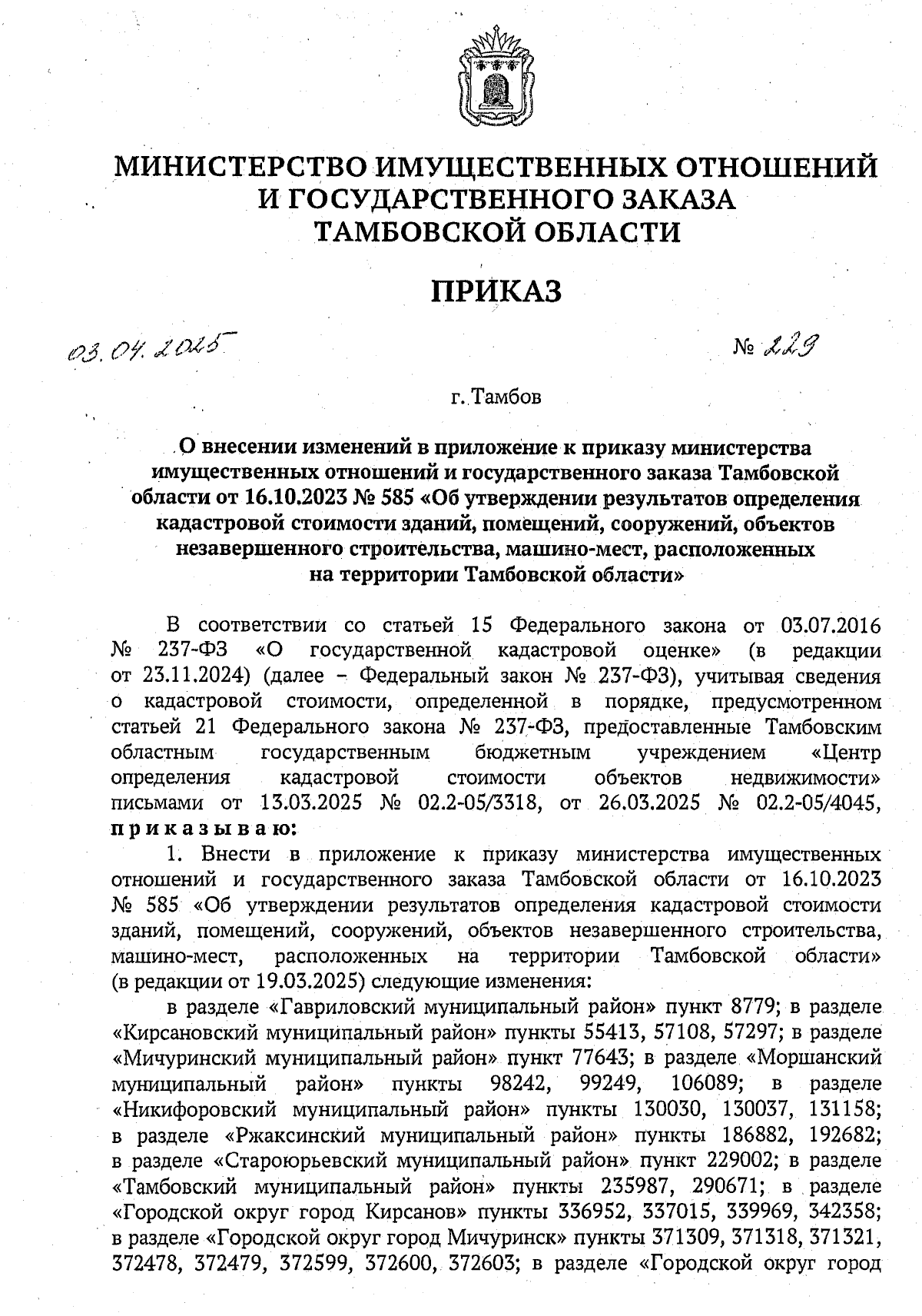 МИНИСТЕРСТВО ИМУЩЕСТВЕННЫХ ОТНОШЕНИЙ И ГОСУДАРСТВЕННОГО ЗАКАЗА ТАМБОВСКОЙ ОБЛАСТИ

ПРИКАЗ

03.04.2025

№ 229

г. Тамбов

О внесении изменений в приложение к приказу министерства имущественных отношений и государственного заказа Тамбовской области от 16.10.2023 № 585 «Об утверждении результатов определения кадастровой стоимости зданий, помещений, сооружений, объектов незавершенного строительства, машино-мест, расположенных на территории Тамбовской области»

В соответствии со статьей 15 Федерального закона от 03.07.2016 № 237-ФЗ «О государственной кадастровой оценке» (в редакции от 23.11.2024) (далее – Федеральный закон № 237-ФЗ), учитывая сведения о кадастровой стоимости, определенной в порядке, предусмотренном статьей 21 Федерального закона № 237-ФЗ, предоставленные Тамбовским областным государственным бюджетным учреждением «Центр определения кадастровой стоимости объектов недвижимости» письмами от 13.03.2025 № 02.2-05/3318, от 26.03.2025 № 02.2-05/4045, приказываю:

1. Внести в приложение к приказу министерства имущественных отношений и государственного заказа Тамбовской области от 16.10.2023 № 585 «Об утверждении результатов определения кадастровой стоимости зданий, помещений, сооружений, объектов незавершенного строительства, машино-мест, расположенных на территории Тамбовской области» (в редакции от 19.03.2025) следующие изменения:

в разделе «Гавриловский муниципальный район» пункт 8779; в разделе «Кирсановский муниципальный район» пункты 55413, 57108, 57297; в разделе «Мичуринский муниципальный район» пункт 77643; в разделе «Моршанский муниципальный район» пункты 98242, 99249, 106089; в разделе «Никифоровский муниципальный район» пункты 130030, 130037, 131158; в разделе «Ржаксинский муниципальный район» пункты 186882, 192682; в разделе «Староюрьевский муниципальный район» пункт 229002; в разделе «Тамбовский муниципальный район» пункты 235987, 290671; в разделе «Городской округ город Кирсанов» пункты 336952, 337015, 339969, 342358; в разделе «Городской округ город Мичуринск» пункты 371309, 371318, 371321, 372478, 372479, 372599, 372600, 372603; в разделе «Городской округ город